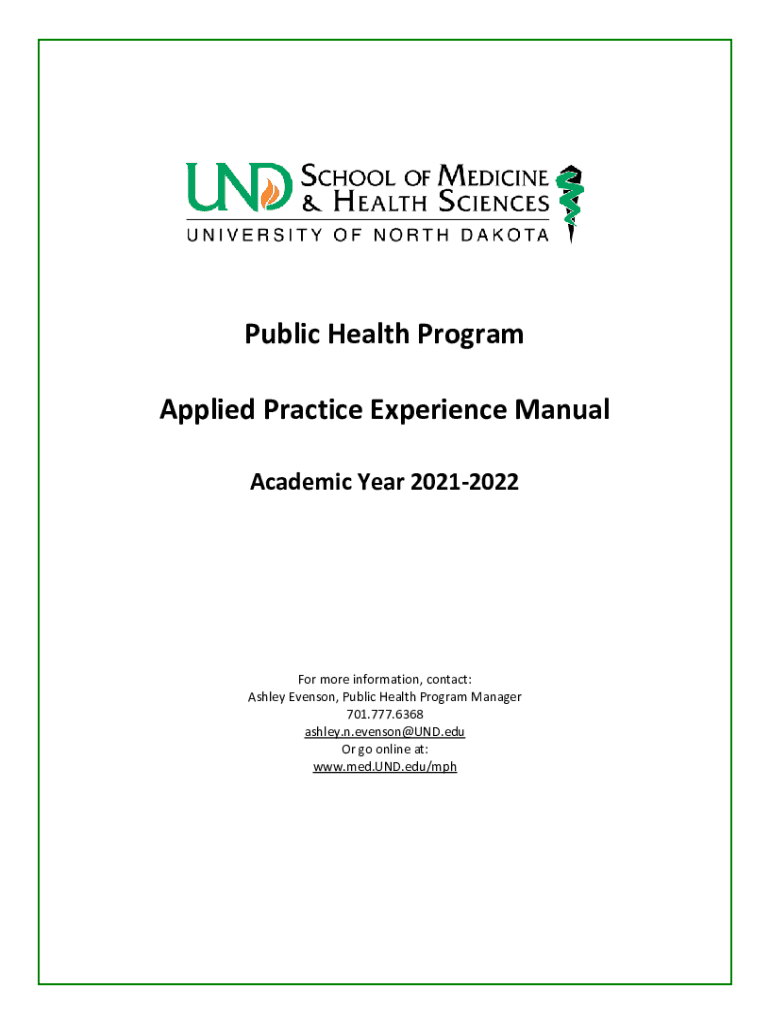 UND SCHOOL OF MEDICINE & HEALTH SCIENCES
UNIVERSITY OF NORTH DAKOTA

Public Health Program

Applied Practice Experience Manual

Academic Year 2021-2022

For more information, contact:
Ashley Evenson, Public Health Program Manager
701.777.6368
ashley.n.evenson@UND.edu
Or go online at:
www.med.UND.edu/mph